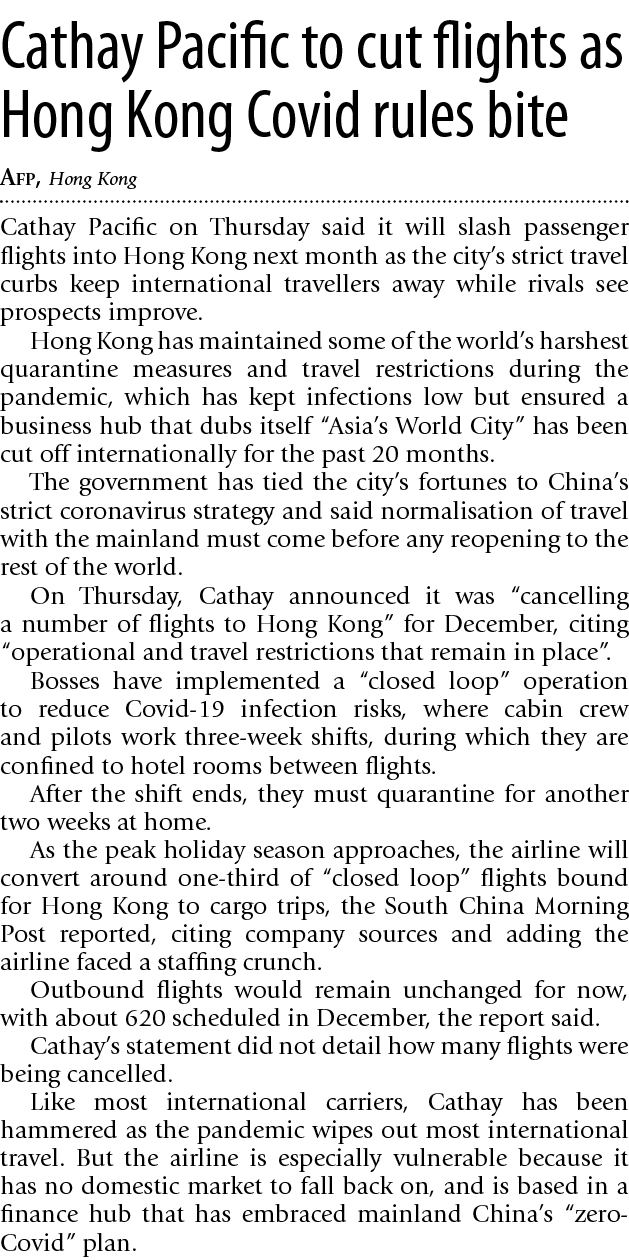 Cathay Pacific to cut flights as Hong Kong Covid rules bite

AFP, Hong Kong

Cathay Pacific on Thursday said it will slash passenger flights into Hong Kong next month as the city's strict travel curbs keep international travellers away while rivals see prospects improve.

Hong Kong has maintained some of the world's harshest quarantine measures and travel restrictions during the pandemic, which has kept infections low but ensured a business hub that dubs itself "Asia's World City" has been cut off internationally for the past 20 months.

The government has tied the city's fortunes to China's strict coronavirus strategy and said normalisation of travel with the mainland must come before any reopening to the rest of the world.

On Thursday, Cathay announced it was "cancelling a number of flights to Hong Kong" for December, citing "operational and travel restrictions that remain in place".

Bosses have implemented a "closed loop" operation to reduce Covid-19 infection risks, where cabin crew and pilots work three-week shifts, during which they are confined to hotel rooms between flights.

After the shift ends, they must quarantine for another two weeks at home.

As the peak holiday season approaches, the airline will convert around one-third of "closed loop" flights bound for Hong Kong to cargo trips, the South China Morning Post reported, citing company sources and adding the airline faced a staffing crunch.

Outbound flights would remain unchanged for now, with about 620 scheduled in December, the report said.

Cathay's statement did not detail how many flights were being cancelled.

Like most international carriers, Cathay has been hammered as the pandemic wipes out most international travel. But the airline is especially vulnerable because it has no domestic market to fall back on, and is based in a finance hub that has embraced mainland China's "zero-Covid" plan.